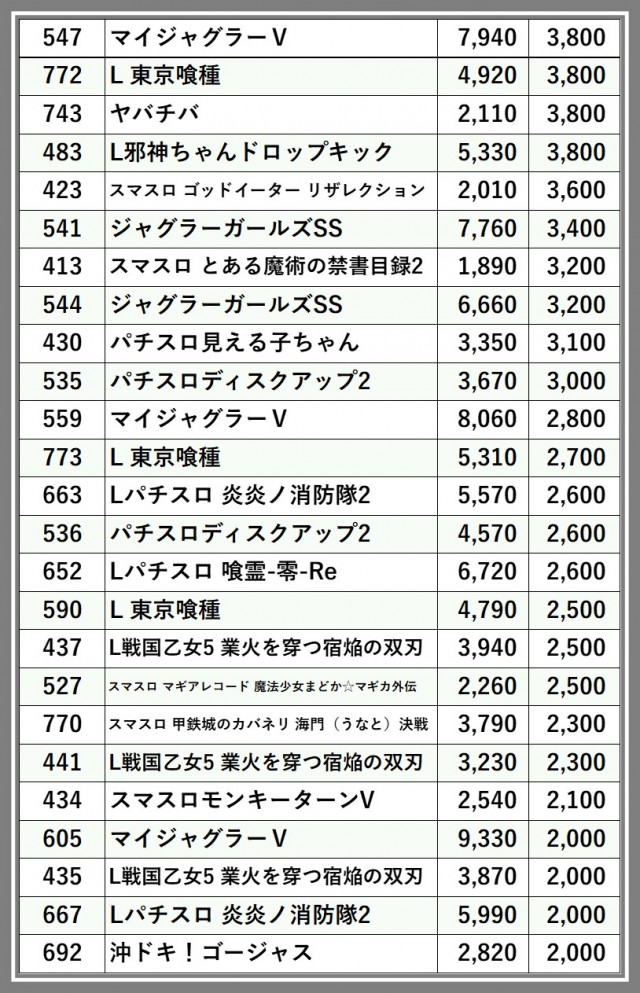 | 547 | マイジャグラーV | 7,940 | 3,800 |
|---|---|---|---|
| 772 | L 東京喰種 | 4,920 | 3,800 |
| 743 | ヤバチバ | 2,110 | 3,800 |
| 483 | L邪神ちゃんドロップキック | 5,330 | 3,800 |
| 423 | スマスロ ゴッドイーター リザレクション | 2,010 | 3,600 |
| 541 | ジャグラーガールズSS | 7,760 | 3,400 |
| 413 | スマスロ とある魔術の禁書目録2 | 1,890 | 3,200 |
| 544 | ジャグラーガールズSS | 6,660 | 3,200 |
| 430 | パチスロ見える子ちゃん | 3,350 | 3,100 |
| 535 | パチスロディスクアップ2 | 3,670 | 3,000 |
| 559 | マイジャグラーV | 8,060 | 2,800 |
| 773 | L 東京喰種 | 5,310 | 2,700 |
| 663 | Lパチスロ 炎炎ノ消防隊2 | 5,570 | 2,600 |
| 536 | パチスロディスクアップ2 | 4,570 | 2,600 |
| 652 | Lパチスロ 喰霊-零-Re | 6,720 | 2,600 |
| 590 | L 東京喰種 | 4,790 | 2,500 |
| 437 | L戦国乙女5 業火を穿つ宿焔の双刃 | 3,940 | 2,500 |
| 527 | スマスロ マギアレコード 魔法少女まどか☆マギカ外伝 | 2,260 | 2,500 |
| 770 | スマスロ 甲鉄城のカバネリ 海門（うなと）決戦 | 3,790 | 2,300 |
| 441 | L戦国乙女5 業火を穿つ宿焔の双刃 | 3,230 | 2,300 |
| 434 | スマスロモンキーターンV | 2,540 | 2,100 |
| 605 | マイジャグラーV | 9,330 | 2,000 |
| 435 | L戦国乙女5 業火を穿つ宿焔の双刃 | 3,870 | 2,000 |
| 667 | Lパチスロ 炎炎ノ消防隊2 | 5,990 | 2,000 |
| 692 | 沖ドキ！ゴージャス | 2,820 | 2,000 |